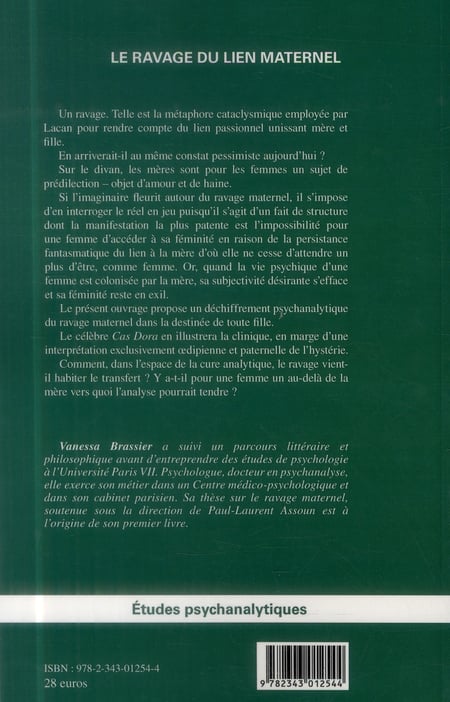 LE RAVAGE DU LIEN MATERNEL

Un ravage. Telle est la métaphore cataclysmique employée par Lacan pour rendre compte du lien passionnel unissant mère et fille.

En arriverait-il au même constat pessimiste aujourd'hui ?

Sur le divan, les mères sont pour les femmes un sujet de prédilection – objet d'amour et de haine.

Si l'imaginaire fleurit autour du ravage maternel, il s'impose d'en interroger le réel en jeu puisqu'il s'agit d'un fait de structure dont la manifestation la plus patente est l'impossibilité pour une femme d'accéder à sa féminité en raison de la persistance fantasmatique du lien à la mère d'où elle ne cesse d'attendre un plus d'être, comme femme. Or, quand la vie psychique d'une femme est colonisée par la mère, sa subjectivité désirante s'efface et sa féminité reste en exil.

Le présent ouvrage propose un déchiffrement psychanalytique du ravage maternel dans la destinée de toute fille.

Le célèbre Cas Dora en illustrera la clinique, en marge d'une interprétation exclusivement œdipienne et paternelle de l'hystérie.

Comment, dans l'espace de la cure analytique, le ravage vient-il habiter le transfert ? Y a-t-il pour une femme un au-delà de la mère vers quoi l'analyse pourrait tendre ?

Vanessa Brassier a suivi un parcours littéraire et philosophique avant d'entreprendre des études de psychologie à l'Université Paris VII. Psychologue, docteur en psychanalyse, elle exerce son métier dans un Centre médico-psychologique et dans son cabinet parisien. Sa thèse sur le ravage maternel, soutenue sous la direction de Paul-Laurent Assoun est à l'origine de son premier livre.

Études psychanalytiques

ISBN : 978-2-343-01254-4
28 euros

9 782343 012544